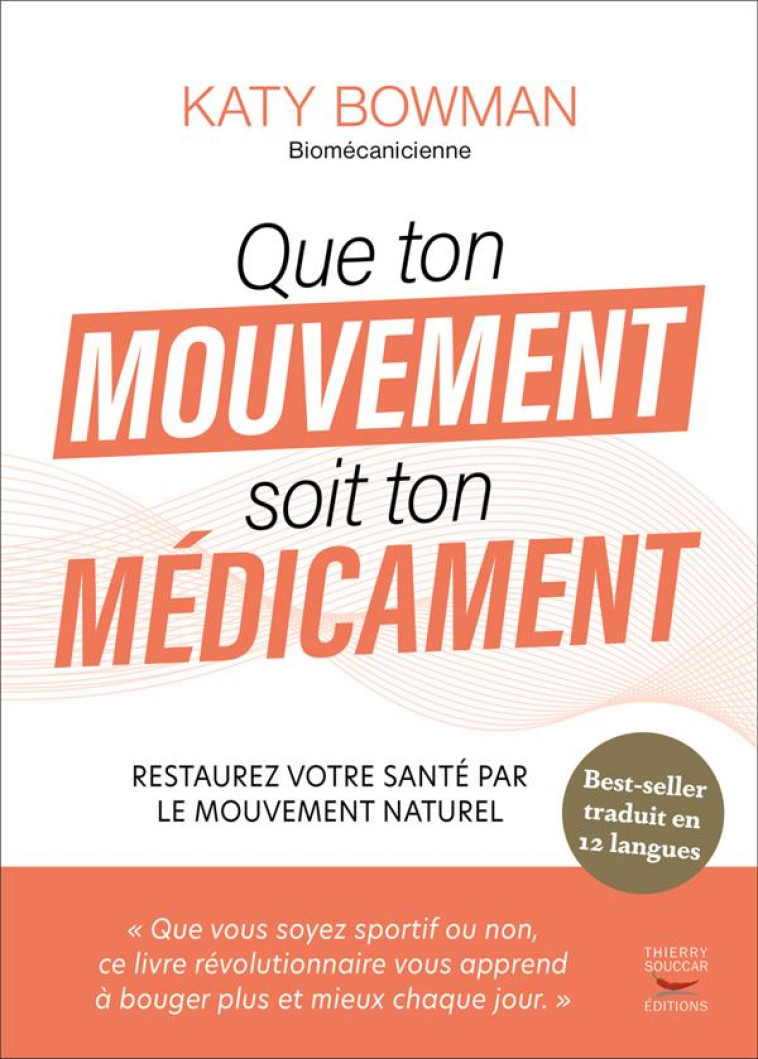 KATY BOWMAN
Biomécanicienne

Que ton
MOUVEMENT
soit ton
MÉDICAMENT

RESTAUREZ VOTRE SANTÉ PAR LE MOUVEMENT NATUREL

Best-seller traduit en 12 langues

« Que vous soyez sportif ou non, ce livre révolutionnaire vous apprend à bouger plus et mieux chaque jour. »

THIERRY SOUCCAR ÉDITIONS